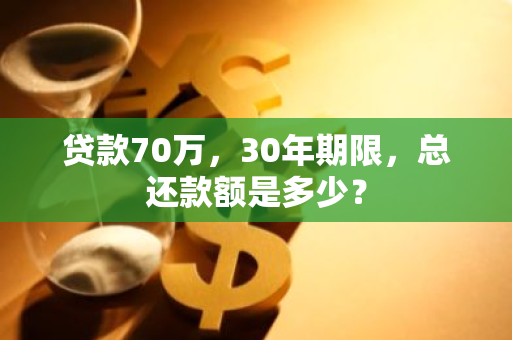 贷款70万，30年期限，总还款额是多少？